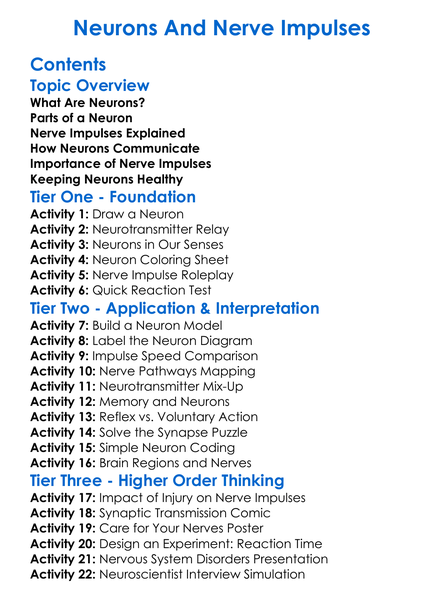 Neurons And Nerve Impulses

Contents

Topic Overview

What Are Neurons?
Parts of a Neuron
Nerve Impulses Explained
How Neurons Communicate
Importance of Nerve Impulses
Keeping Neurons Healthy

Tier One - Foundation

Activity 1: Draw a Neuron
Activity 2: Neurotransmitter Relay
Activity 3: Neurons in Our Senses
Activity 4: Neuron Coloring Sheet
Activity 5: Nerve Impulse Roleplay
Activity 6: Quick Reaction Test

Tier Two - Application & Interpretation

Activity 7: Build a Neuron Model
Activity 8: Label the Neuron Diagram
Activity 9: Impulse Speed Comparison
Activity 10: Nerve Pathways Mapping
Activity 11: Neurotransmitter Mix-Up
Activity 12: Memory and Neurons
Activity 13: Reflex vs. Voluntary Action
Activity 14: Solve the Synapse Puzzle
Activity 15: Simple Neuron Coding
Activity 16: Brain Regions and Nerves

Tier Three - Higher Order Thinking

Activity 17: Impact of Injury on Nerve Impulses
Activity 18: Synaptic Transmission Comic
Activity 19: Care for Your Nerves Poster
Activity 20: Design an Experiment: Reaction Time
Activity 21: Nervous System Disorders Presentation
Activity 22: Neuroscientist Interview Simulation